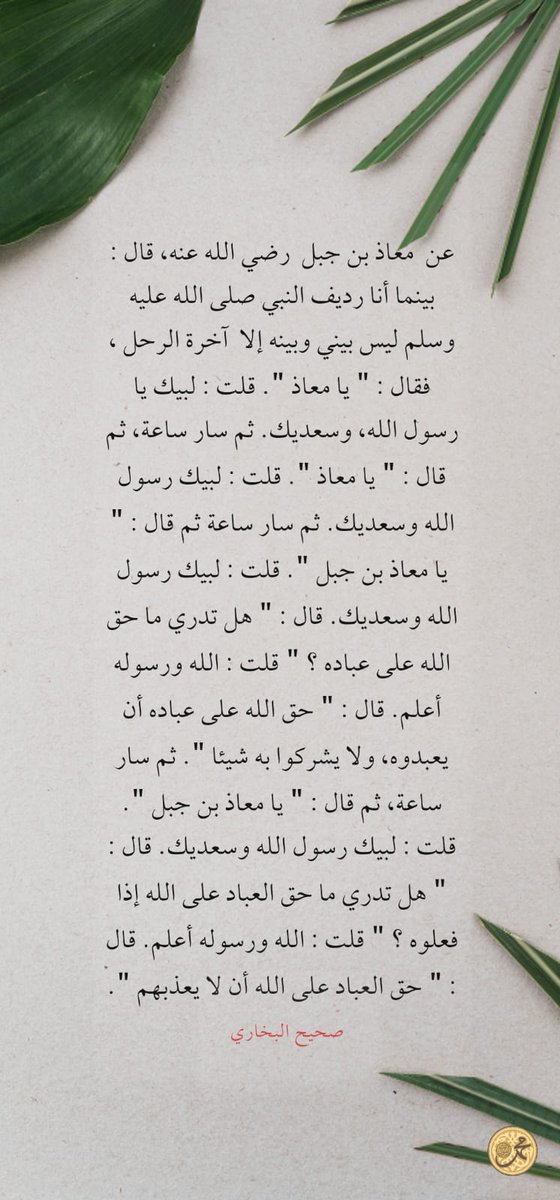 عن معاذ بن جبل رضي الله عنه، قال : بينما أنا رديف النبي صلى الله عليه وسلم ليس بيني وبينه إلا آخرة الرحل ، فقال : " يا معاذ ". قلت : لبيك يا رسول الله، وسعديك. ثم سار ساعة، ثم قال : " يا معاذ ". قلت : لبيك رسول الله وسعديك. ثم سار ساعة ثم قال : " يا معاذ بن جبل ". قلت : لبيك رسول الله وسعديك. قال : " هل تدري ما حق الله على عباده ؟ " قلت : الله ورسوله أعلم. قال : " حق الله على عباده أن يعبدوه، ولا يشركوا به شيئا ". ثم سار ساعة، ثم قال : " يا معاذ بن جبل ". قلت : لبيك رسول الله وسعديك. قال : " هل تدري ما حق العباد على الله إذا فعلوه ؟ " قلت : الله ورسوله أعلم. قال : " حق العباد على الله أن لا يعذبهم ".

صحيح البخاري